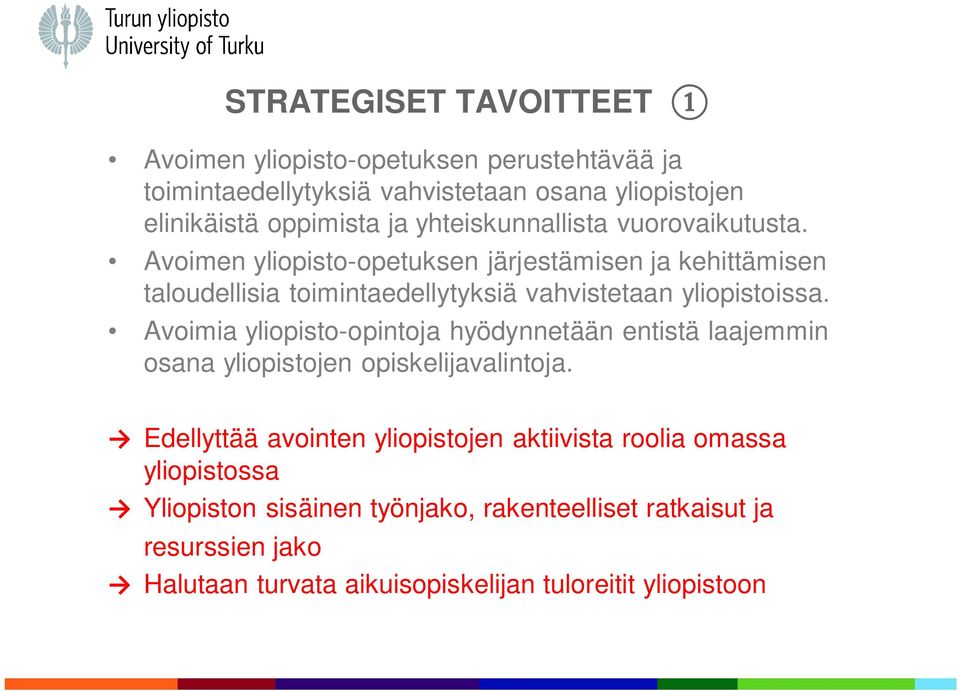 Turun yliopisto
University of Turku

STRATEGISET TAVOITTEET ①

• Avoimen yliopisto-opetuksen perustehtävää ja toimintaedellytyksiä vahvistetaan osana yliopistojen elinikäistä oppimista ja yhteiskunnallista vuorovaikutusta.
• Avoimen yliopisto-opetuksen järjestämisen ja kehittämisen taloudellisia toimintaedellytyksiä vahvistetaan yliopistoissa.
• Avoimia yliopisto-opintoja hyödynnetään entistä laajemmin osana yliopistojen opiskelijavalintoja.

→ Edellyttää avointen yliopistojen aktiivista roolia omassa yliopistossa
→ Yliopiston sisäinen työnjako, rakenteelliset ratkaisut ja resurssien jako
→ Halutaan turvata aikuisopiskelijan tuloreitit yliopistoon